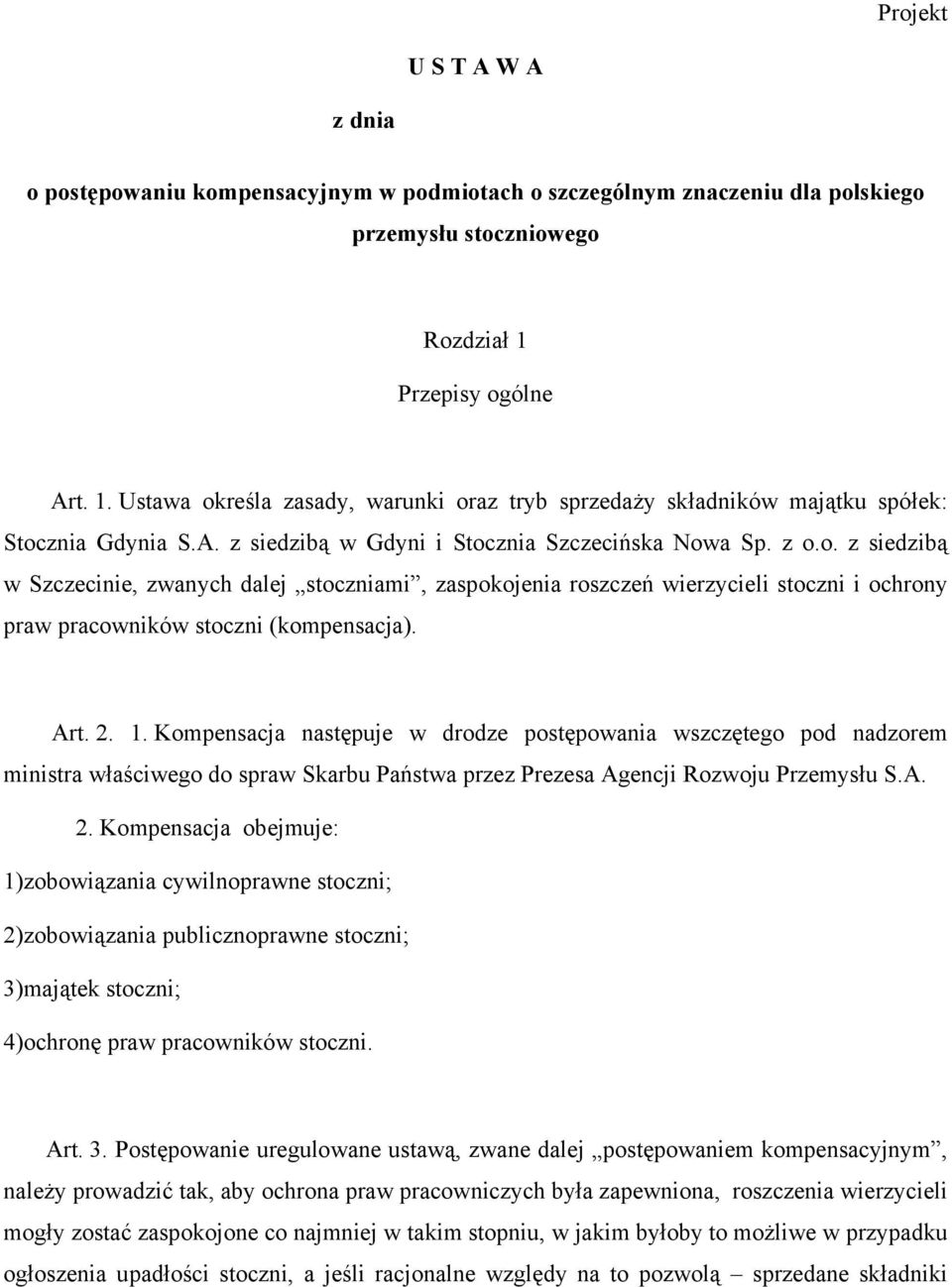 Projekt

U S T A W A

z dnia

o postępowaniu kompensacyjnym w podmiotach o szczególnym znaczeniu dla polskiego przemysłu stoczniowego

Rozdział 1

Przepisy ogólne

Art. 1. Ustawa określa zasady, warunki oraz tryb sprzedaży składników majątku spółek: Stocznia Gdynia S.A. z siedzibą w Gdyni i Stocznia Szczecińska Nowa Sp. z o.o. z siedzibą w Szczecinie, zwanych dalej „stoczniami”, zaspokojenia roszczeń wierzycieli stoczni i ochrony praw pracowników stoczni (kompensacja).

Art. 2. 1. Kompensacja następuje w drodze postępowania wszczętego pod nadzorem ministra właściwego do spraw Skarbu Państwa przez Prezesa Agencji Rozwoju Przemysłu S.A.

2. Kompensacja obejmuje:

1)zobowiązania cywilnoprawne stoczni;

2)zobowiązania publicznoprawne stoczni;

3)majątek stoczni;

4)ochronę praw pracowników stoczni.

Art. 3. Postępowanie uregulowane ustawą, zwane dalej „postępowaniem kompensacyjnym”, należy prowadzić tak, aby ochrona praw pracowniczych była zapewniona, roszczenia wierzycieli mogły zostać zaspokojone co najmniej w takim stopniu, w jakim byłoby to możliwe w przypadku ogłoszenia upadłości stoczni, a jeśli racjonalne względy na to pozwolą – sprzedane składniki